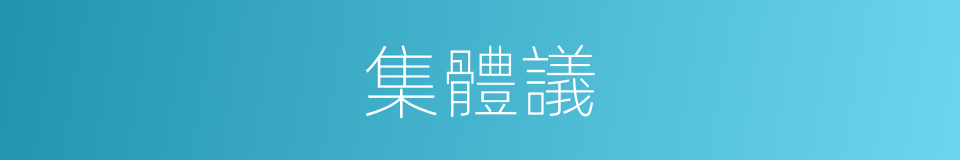 集體議